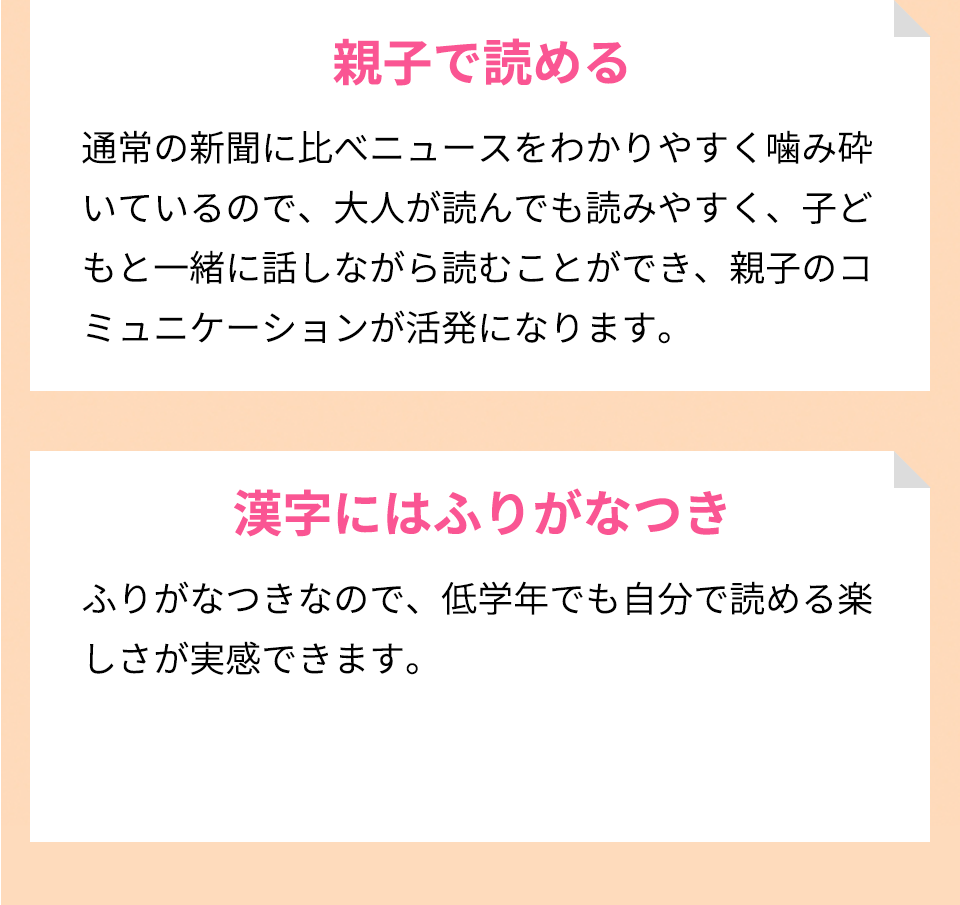 親子で読める

通常の新聞に比べニュースをわかりやすく噛み砕いているので、大人が読んでも読みやすく、子どもと一緒に話しながら読むことができ、親子のコミュニケーションが活発になります。

漢字にはふりがなつき

ふりがなつきなので、低学年でも自分で読める楽しさが実感できます。